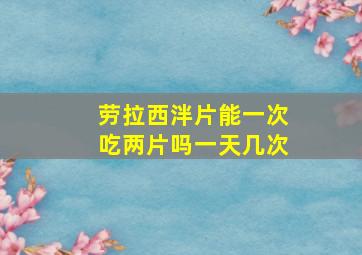 劳拉西泮片能一次吃两片吗一天几次